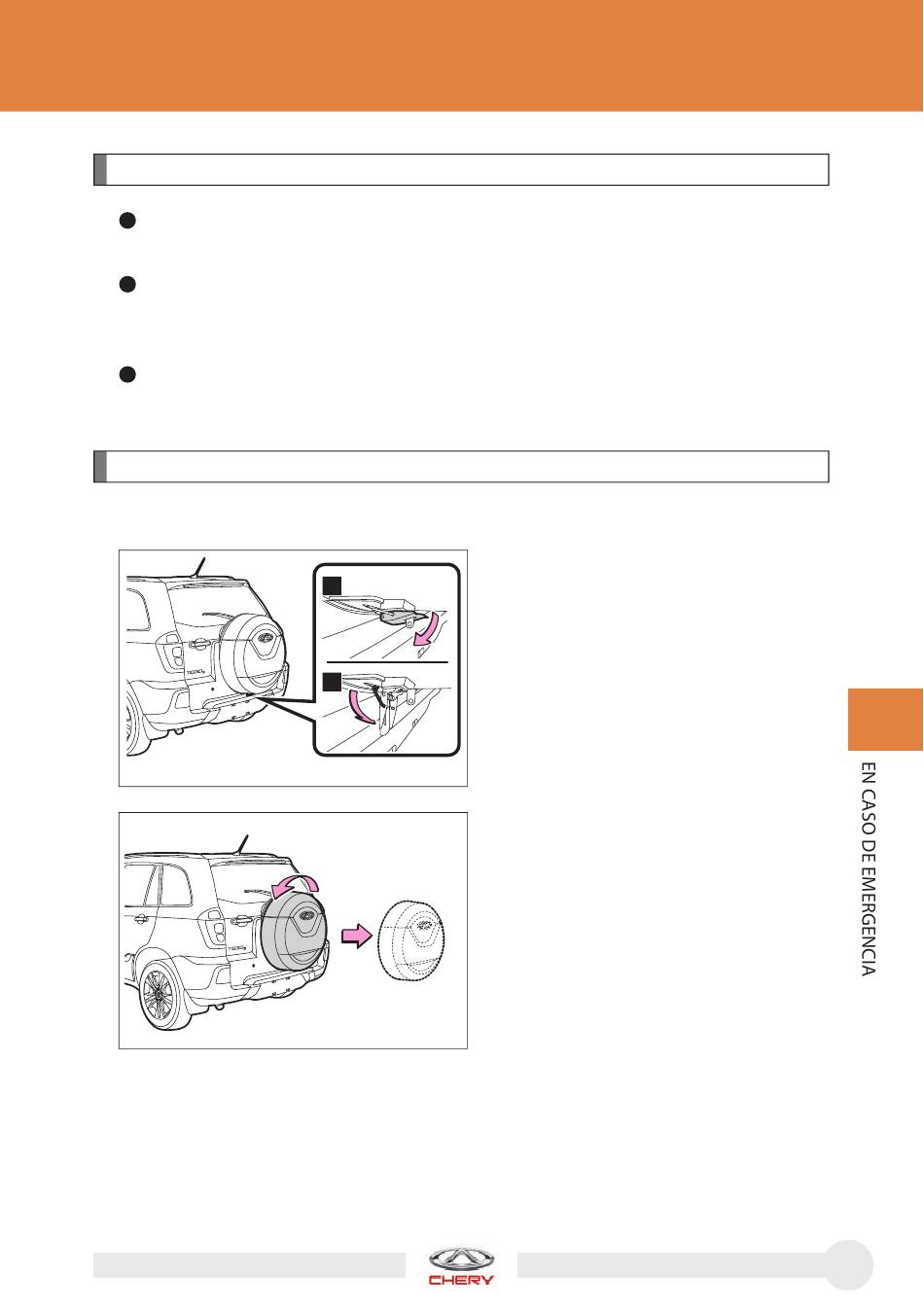 EN CASO DE EMERGENCIA

CHERY